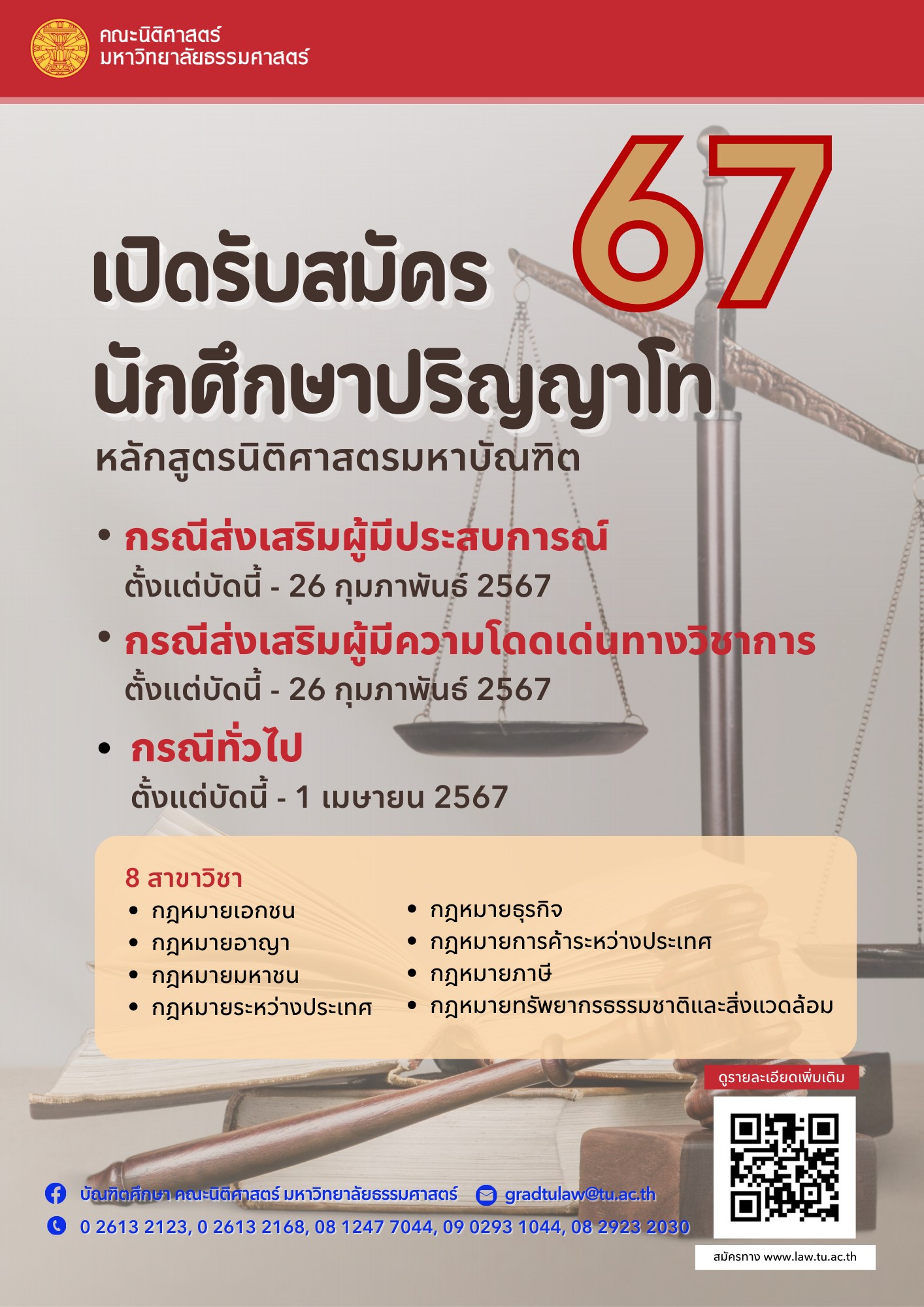 คณะนิติศาสตร์
มหาวิทยาลัยธรรมศาสตร์

67

เปิดรับสมัคร
นักศึกษาปริญญาโท
หลักสูตรนิติศาสตรมหาบัณฑิต

• กรณีส่งเสริมผู้มีประสบการณ์
ตั้งแต่บัดนี้ - 26 กุมภาพันธ์ 2567

• กรณีส่งเสริมผู้มีความโดดเด่นทางวิชาการ
ตั้งแต่บัดนี้ - 26 กุมภาพันธ์ 2567

• กรณีทั่วไป
ตั้งแต่บัดนี้ - 1 เมษายน 2567

8 สาขาวิชา
• กฎหมายเอกชน
• กฎหมายอาญา
• กฎหมายมหาชน
• กฎหมายระหว่างประเทศ
• กฎหมายธุรกิจ
• กฎหมายการค้าระหว่างประเทศ
• กฎหมายภาษี
• กฎหมายทรัพยากรธรรมชาติและสิ่งแวดล้อม

ดูรายละเอียดเพิ่มเติม

บัณฑิตศึกษา คณะนิติศาสตร์ มหาวิทยาลัยธรรมศาสตร์ gradtulaw@tu.ac.th
0 2613 2123, 0 2613 2168, 08 1247 7044, 09 0293 1044, 08 2923 2030

สมัครทาง www.law.tu.ac.th